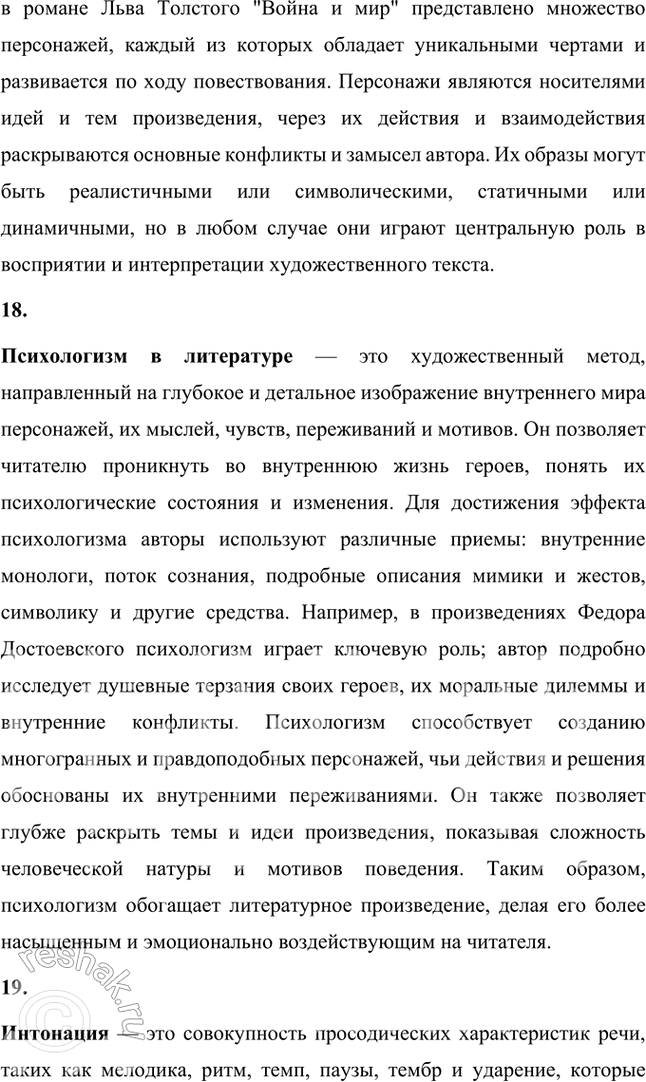 в романе Льва Толстого "Война и мир" представлено множество персонажей, каждый из которых обладает уникальными чертами и развивается по ходу повествования. Персонажи являются носителями идей и тем произведения, через их действия и взаимодействия раскрываются основные конфликты и замысел автора. Их образы могут быть реалистичными или символическими, статичными или динамичными, но в любом случае они играют центральную роль в восприятии и интерпретации художественного текста.

18.

Психологизм в литературе — это художественный метод, направленный на глубокое и детальное изображение внутреннего мира персонажей, их мыслей, чувств, переживаний и мотивов. Он позволяет читателю проникнуть во внутреннюю жизнь героев, понять их психологические состояния и изменения. Для достижения эффекта психологизма авторы используют различные приемы: внутренние монологи, поток сознания, подробные описания мимики и жестов, символику и другие средства. Например, в произведениях Федора Достоевского психологизм играет ключевую роль; автор подробно исследует душевные терзания своих героев, их моральные дилеммы и внутренние конфликты. Психологизм способствует созданию многогранных и правдоподобных персонажей, чьи действия и решения обоснованы их внутренними переживаниями. Он также позволяет глубже раскрыть темы и идеи произведения, показывая сложность человеческой натуры и мотивов поведения. Таким образом, психологизм обогащает литературное произведение, делая его более насыщенным и эмоционально воздействующим на читателя.

19.

Интонация — это совокупность просодических характеристик речи, таких как мелодика, ритм, темп, паузы, тембр и ударение, которые

reshak.ru